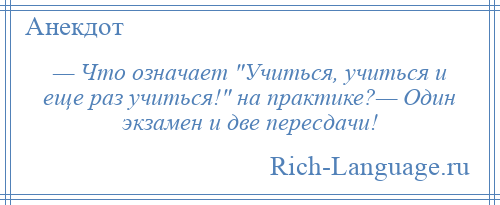 Анекдот

— Что означает "Учиться, учиться и еще раз учиться!" на практике?— Один экзамен и две пересдачи!

Rich-Language.ru